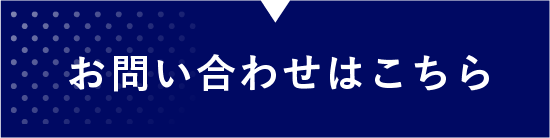 お問い合わせはこちら